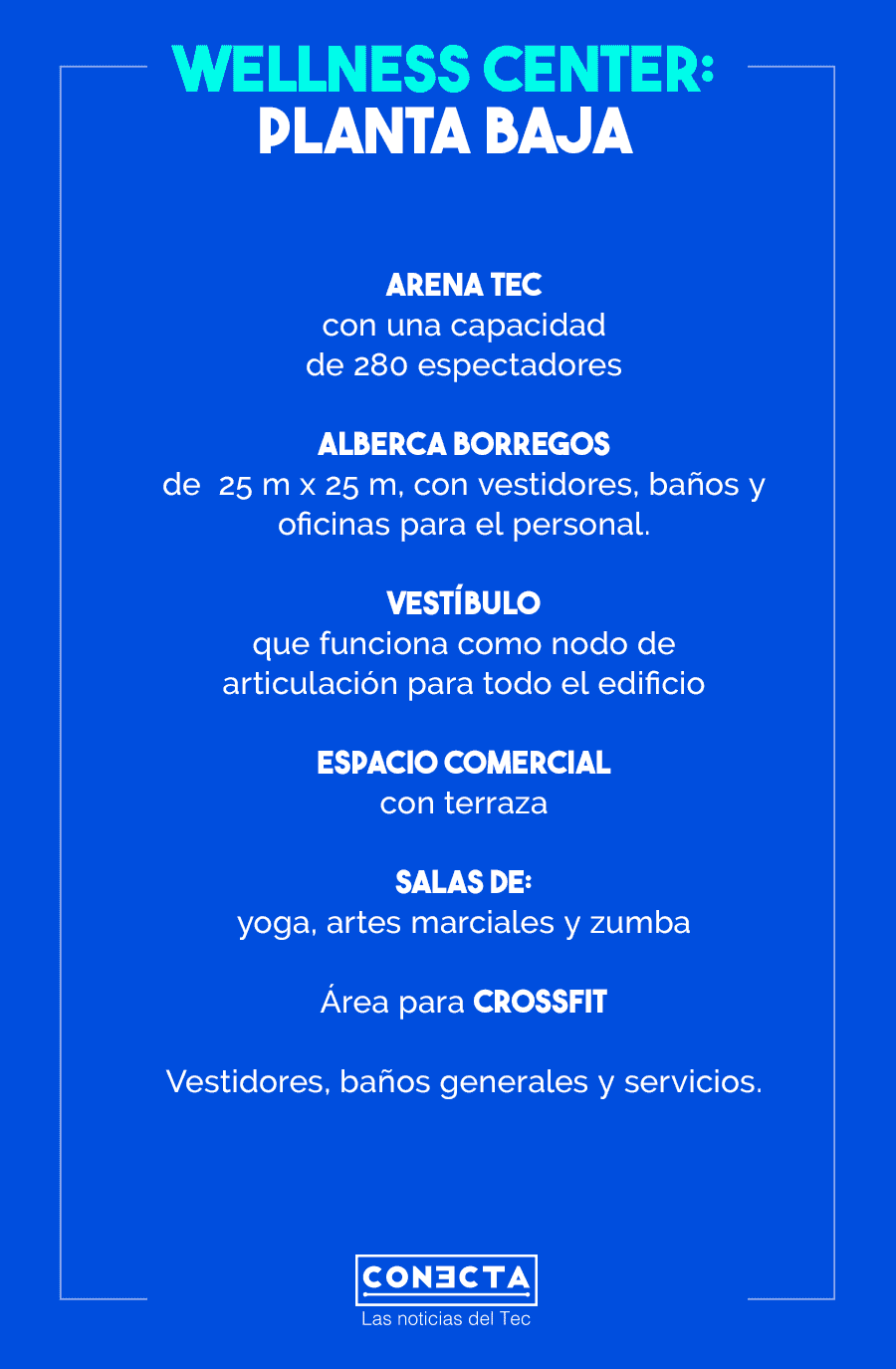 WELLNESS CENTER:
PLANTA BAJA

ARENA TEC
con una capacidad de 280 espectadores

ALBERCA BORREGOS
de 25 m x 25 m, con vestidores, baños y oficinas para el personal.

VESTÍBULO
que funciona como nodo de articulación para todo el edificio

ESPACIO COMERCIAL
con terraza

SALAS DE:
yoga, artes marciales y zumba

Área para CROSSFIT

Vestidores, baños generales y servicios.

CONECTA
Las noticias del Tec